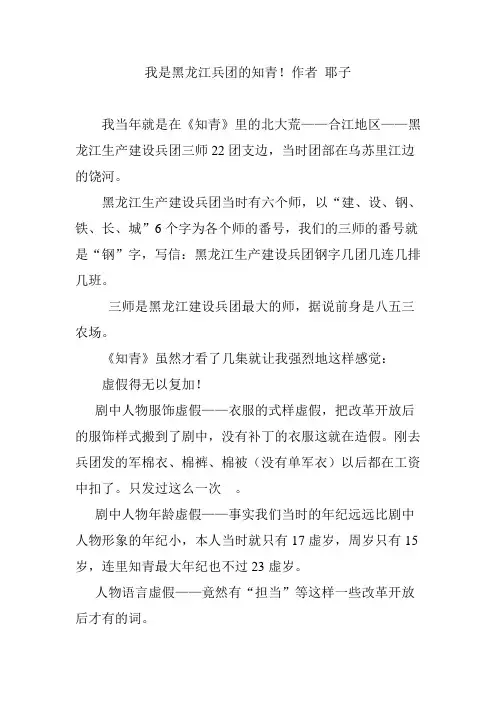 我是黑龙江兵团的知青！作者 耶子

我当年就是在《知青》里的北大荒——合江地区——黑龙江生产建设兵团三师 22 团支边，当时团部在乌苏里江边的饶河。

黑龙江生产建设兵团当时有六个师，以“建、设、钢、铁、长、城”6 个字为各个师的番号，我们的三师的番号就是“钢”字，写信：黑龙江生产建设兵团钢字几团几连几排几班。

三师是黑龙江建设兵团最大的师，据说前身是八五三农场。

《知青》虽然才看了几集就让我强烈地这样感觉：

虚假得无以复加！

剧中人物服饰虚假——衣服的式样虚假，把改革开放后的服饰样式搬到了剧中，没有补丁的衣服这就在造假。刚去兵团发的军棉衣、棉裤、棉被（没有单军衣）以后都在工资中扣了。只发过这么一次 。

剧中人物年龄虚假——事实我们当时的年纪远远比剧中人物形象的年纪小，本人当时就只有 17 虚岁，周岁只有 15 岁，连里知青最大年纪也不过 23 虚岁。

人物语言虚假——竟然有“担当”等这样一些改革开放后才有的词。